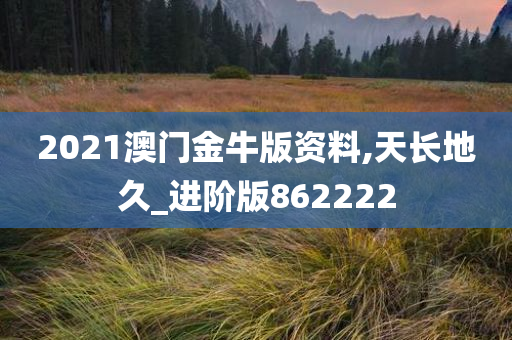 2021澳门金牛版资料,天长地久_进阶版862222